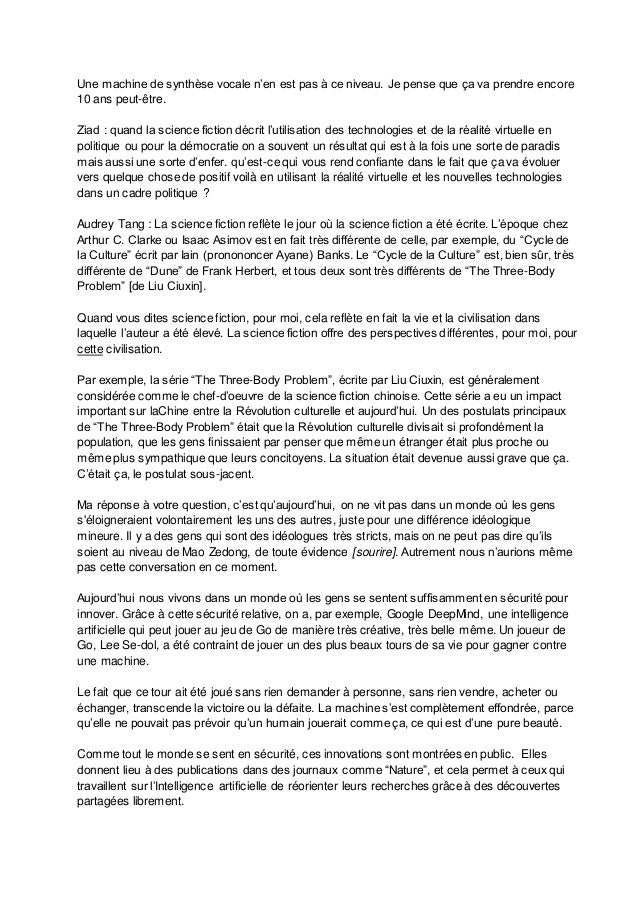 Une machine de synthèse vocale n'en est pas à ce niveau. Je pense que ça va prendre encore 10 ans peut-être.

Ziad : quand la science fiction décrit l'utilisation des technologies et de la réalité virtuelle en politique ou pour la démocratie on a souvent un résultat qui est à la fois une sorte de paradis mais aussi une sorte d'enfer. qu'est-ce qui vous rend confiante dans le fait que ça va évoluer vers quelque chose de positif voilà en utilisant la réalité virtuelle et les nouvelles technologies dans un cadre politique ?

Audrey Tang : La science fiction reflète le jour où la science fiction a été écrite. L'époque chez Arthur C. Clarke ou Isaac Asimov est en fait très différente de celle, par exemple, du "Cycle de la Culture" écrit par Iain (pronononcer Ayane) Banks. Le "Cycle de la Culture" est, bien sûr, très différente de "Dune" de Frank Herbert, et tous deux sont très différents de "The Three-Body Problem" [de Liu Ciuxin].

Quand vous dites science fiction, pour moi, cela reflète en fait la vie et la civilisation dans laquelle l'auteur a été élevé. La science fiction offre des perspectives différentes, pour moi, pour cette civilisation.

Par exemple, la série "The Three-Body Problem", écrite par Liu Ciuxin, est généralement considérée comme le chef-d'oeuvre de la science fiction chinoise. Cette série a eu un impact important sur laChine entre la Révolution culturelle et aujourd'hui. Un des postulats principaux de "The Three-Body Problem" était que la Révolution culturelle divisait si profondément la population, que les gens finissaient par penser que même un étranger était plus proche ou même plus sympathique que leurs concitoyens. La situation était devenue aussi grave que ça. C'était ça, le postulat sous-jacent.

Ma réponse à votre question, c'est qu'aujourd'hui, on ne vit pas dans un monde où les gens s'éloigneraient volontairement les uns des autres, juste pour une différence idéologique mineure. Il y a des gens qui sont des idéologues très stricts, mais on ne peut pas dire qu'ils soient au niveau de Mao Zedong, de toute évidence [sourire]. Autrement nous n'aurions même pas cette conversation en ce moment.

Aujourd'hui nous vivons dans un monde où les gens se sentent suffisamment en sécurité pour innover. Grâce à cette sécurité relative, on a, par exemple, Google DeepMind, une intelligence artificielle qui peut jouer au jeu de Go de manière très créative, très belle même. Un joueur de Go, Lee Se-dol, a été contraint de jouer un des plus beaux tours de sa vie pour gagner contre une machine.

Le fait que ce tour ait été joué sans rien demander à personne, sans rien vendre, acheter ou échanger, transcende la victoire ou la défaite. La machine s'est complètement effondrée, parce qu'elle ne pouvait pas prévoir qu'un humain jouerait comme ça, ce qui est d'une pure beauté.

Comme tout le monde se sent en sécurité, ces innovations sont montrées en public. Elles donnent lieu à des publications dans des journaux comme "Nature", et cela permet à ceux qui travaillent sur l'Intelligence artificielle de réorienter leurs recherches grâce à des découvertes partagées librement.